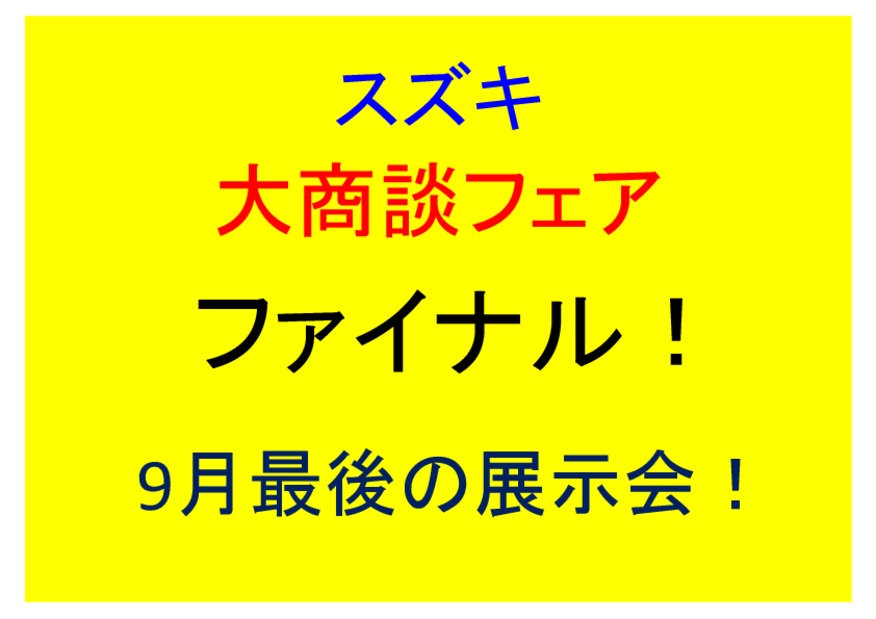 スズキ
大商談フェア
ファイナル！
9月最後の展示会！